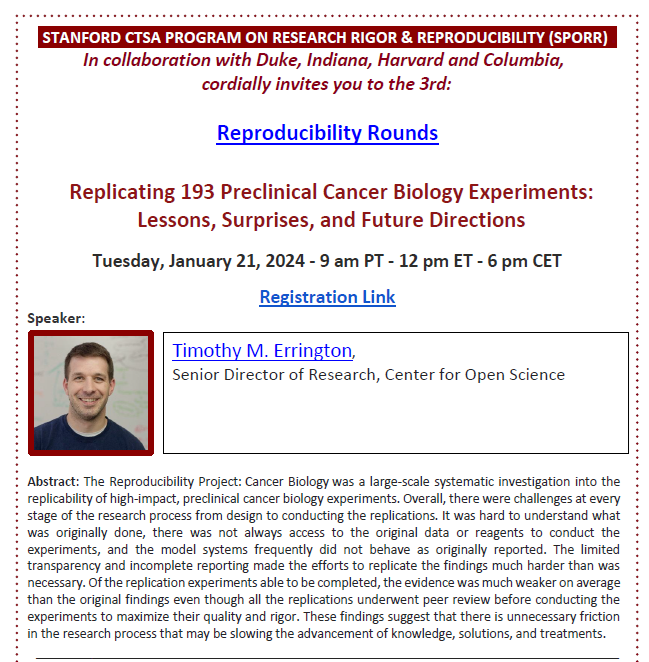 STANFORD CTSA PROGRAM ON RESEARCH RIGOR & REPRODUCIBILITY (SPORR)
In collaboration with Duke, Indiana, Harvard and Columbia, cordially invites you to the 3rd:

Reproducibility Rounds

Replicating 193 Preclinical Cancer Biology Experiments: Lessons, Surprises, and Future Directions

Tuesday, January 21, 2024 - 9 am PT - 12 pm ET - 6 pm CET

Registration Link

Speaker:

Timothy M. Errington,
Senior Director of Research, Center for Open Science

Abstract: The Reproducibility Project: Cancer Biology was a large-scale systematic investigation into the replicability of high-impact, preclinical cancer biology experiments. Overall, there were challenges at every stage of the research process from design to conducting the replications. It was hard to understand what was originally done, there was not always access to the original data or reagents to conduct the experiments, and the model systems frequently did not behave as originally reported. The limited transparency and incomplete reporting made the efforts to replicate the findings much harder than was necessary. Of the replication experiments able to be completed, the evidence was much weaker on average than the original findings even though all the replications underwent peer review before conducting the experiments to maximize their quality and rigor. These findings suggest that there is unnecessary friction in the research process that may be slowing the advancement of knowledge, solutions, and treatments.